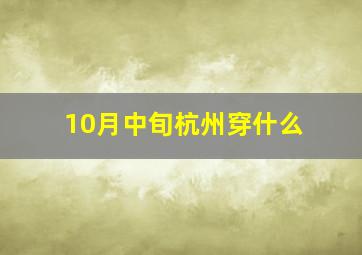 10月中旬杭州穿什么